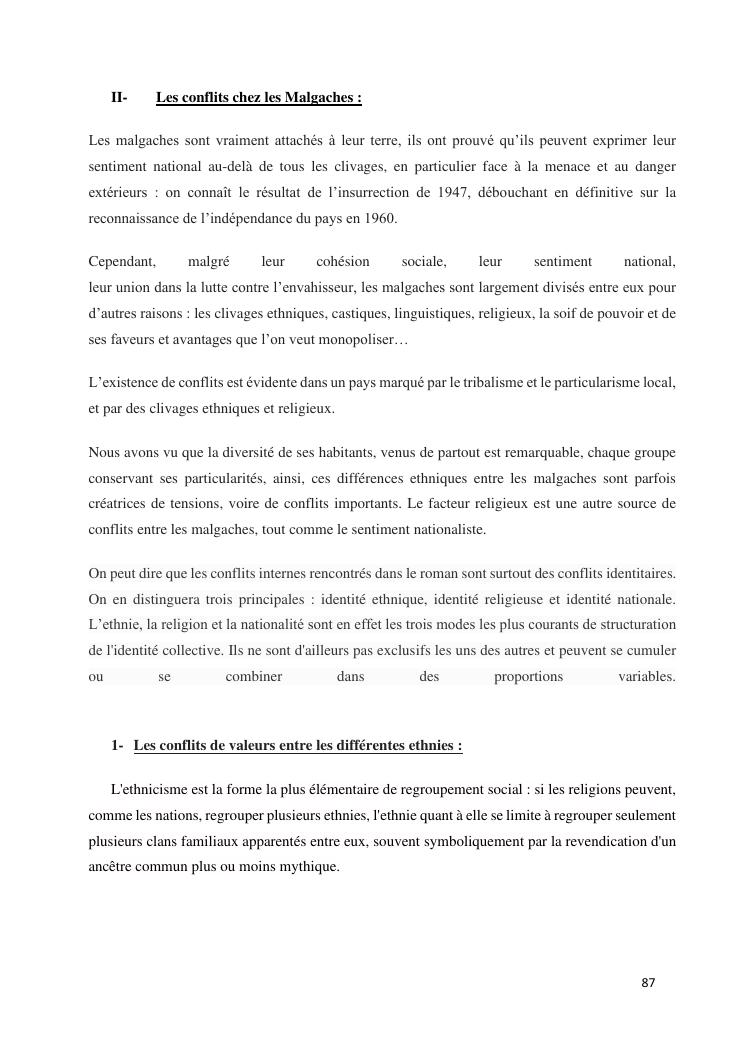 II- Les conflits chez les Malgaches :

Les malgaches sont vraiment attachés à leur terre, ils ont prouvé qu'ils peuvent exprimer leur sentiment national au-delà de tous les clivages, en particulier face à la menace et au danger extérieurs : on connaît le résultat de l'insurrection de 1947, débouchant en définitive sur la reconnaissance de l'indépendance du pays en 1960.

Cependant, malgré leur cohésion sociale, leur sentiment national, leur union dans la lutte contre l'envahisseur, les malgaches sont largement divisés entre eux pour d'autres raisons : les clivages ethniques, castiques, linguistiques, religieux, la soif de pouvoir et de ses faveurs et avantages que l'on veut monopoliser…

L'existence de conflits est évidente dans un pays marqué par le tribalisme et le particularisme local, et par des clivages ethniques et religieux.

Nous avons vu que la diversité de ses habitants, venus de partout est remarquable, chaque groupe conservant ses particularités, ainsi, ces différences ethniques entre les malgaches sont parfois créatrices de tensions, voire de conflits importants. Le facteur religieux est une autre source de conflits entre les malgaches, tout comme le sentiment nationaliste.

On peut dire que les conflits internes rencontrés dans le roman sont surtout des conflits identitaires. On en distinguera trois principales : identité ethnique, identité religieuse et identité nationale. L'ethnie, la religion et la nationalité sont en effet les trois modes les plus courants de structuration de l'identité collective. Ils ne sont d'ailleurs pas exclusifs les uns des autres et peuvent se cumuler ou se combiner dans des proportions variables.

1- Les conflits de valeurs entre les différentes ethnies :

L'ethnicisme est la forme la plus élémentaire de regroupement social : si les religions peuvent, comme les nations, regrouper plusieurs ethnies, l'ethnie quant à elle se limite à regrouper seulement plusieurs clans familiaux apparentés entre eux, souvent symboliquement par la revendication d'un ancêtre commun plus ou moins mythique.

87